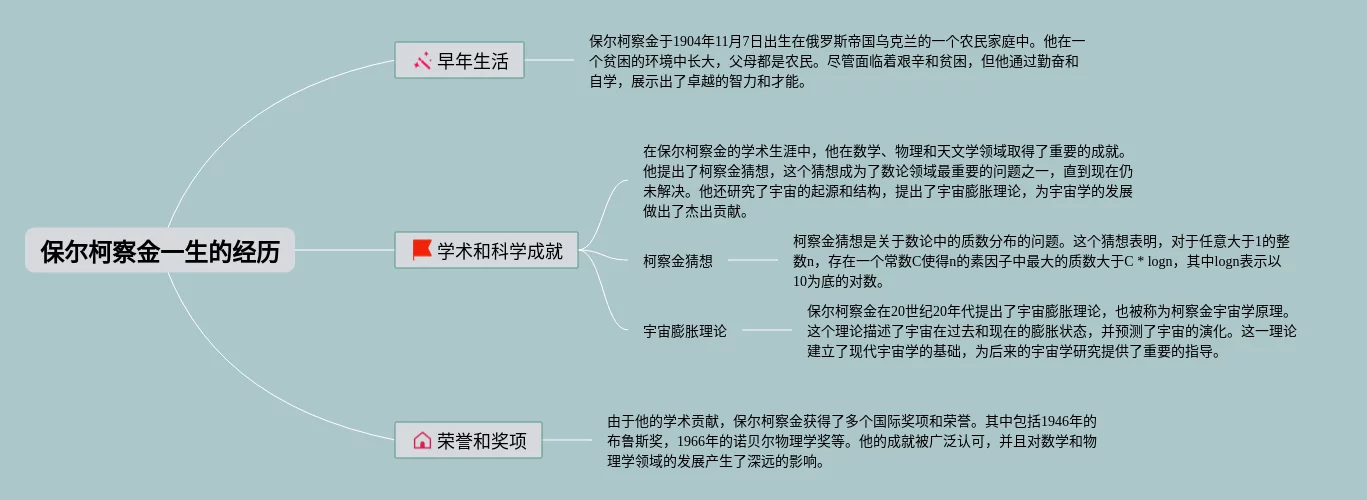 保尔柯察金一生的经历

早年生活

保尔柯察金于1904年11月7日出生在俄罗斯帝国乌克兰的一个农民家庭中。他在一个贫困的环境中长大，父母都是农民。尽管面临着艰辛和贫困，但他通过勤奋和自学，展示出了卓越的智力和才能。

学术和科学成就

在保尔柯察金的学术生涯中，他在数学、物理和天文学领域取得了重要的成就。他提出了柯察金猜想，这个猜想成为了数论领域最重要的问题之一，直到现在仍未解决。他还研究了宇宙的起源和结构，提出了宇宙膨胀理论，为宇宙学的发展做出了杰出贡献。

柯察金猜想

柯察金猜想是关于数论中的质数分布的问题。这个猜想表明，对于任意大于1的整数n，存在一个常数C使得n的素因子中最大的质数大于C * logn，其中logn表示以10为底的对数。

宇宙膨胀理论

保尔柯察金在20世纪20年代提出了宇宙膨胀理论，也被称为柯察金宇宙学原理。这个理论描述了宇宙在过去和现在的膨胀状态，并预测了宇宙的演化。这一理论建立了现代宇宙学的基础，为后来的宇宙学研究提供了重要的指导。

荣誉和奖项

由于他的学术贡献，保尔柯察金获得了多个国际奖项和荣誉。其中包括1946年的布鲁斯奖，1966年的诺贝尔物理学奖等。他的成就被广泛认可，并且对数学和物理学领域的发展产生了深远的影响。